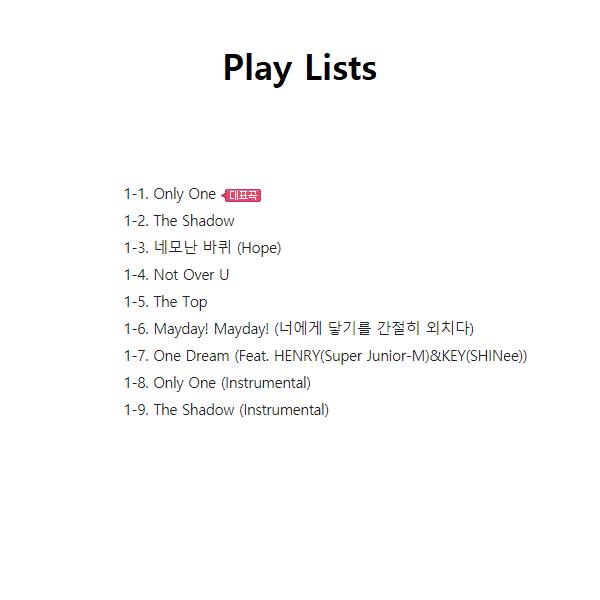 Play Lists

1-1. Only One 대표곡
1-2. The Shadow
1-3. 네모난 바퀴 (Hope)
1-4. Not Over U
1-5. The Top
1-6. Mayday! Mayday! (너에게 닿기를 간절히 외치다)
1-7. One Dream (Feat. HENRY(Super Junior-M)&KEY(SHINee))
1-8. Only One (Instrumental)
1-9. The Shadow (Instrumental)